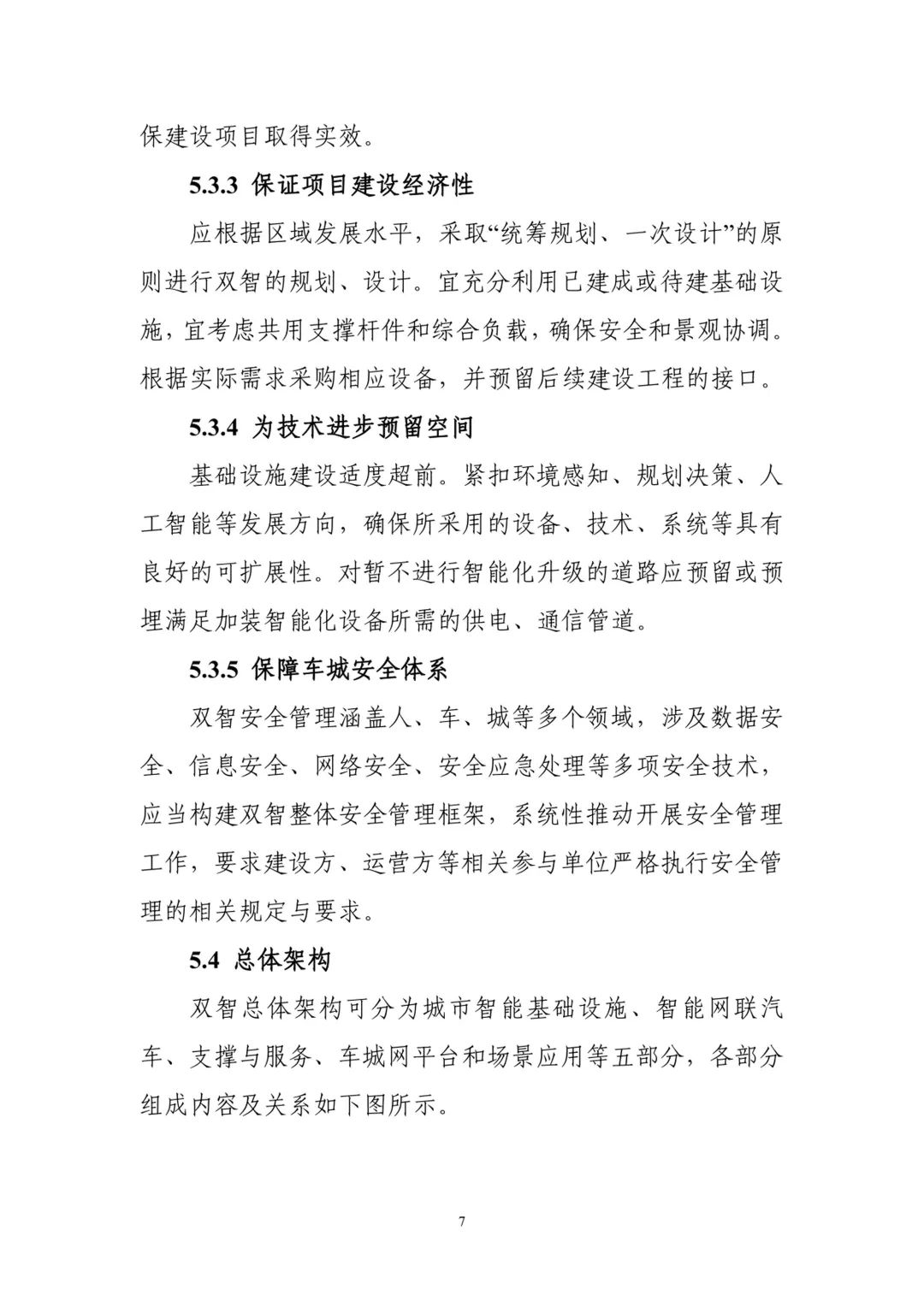 保建设项目取得实效。

5.3.3 保证项目建设经济性

应根据区域发展水平，采取“统筹规划、一次设计”的原则进行双智的规划、设计。宜充分利用已建成或待建基础设施，宜考虑共用支撑杆件和综合负载，确保安全和景观协调。根据实际需求采购相应设备，并预留后续建设工程的接口。

5.3.4 为技术进步预留空间

基础设施建设适度超前。紧扣环境感知、规划决策、人工智能等发展方向，确保所采用的设备、技术、系统等具有良好的可扩展性。对暂不进行智能化升级的道路应预留或预埋满足加装智能化设备所需的供电、通信管道。

5.3.5 保障车城安全体系

双智安全管理涵盖人、车、城等多个领域，涉及数据安全、信息安全、网络安全、安全应急处理等多项安全技术，应当构建双智整体安全管理框架，系统性推动开展安全管理工作，要求建设方、运营方等相关参与单位严格执行安全管理的相关规定与要求。

5.4 总体架构

双智总体架构可分为城市智能基础设施、智能网联汽车、支撑与服务、车城网平台和场景应用等五部分，各部分组成内容及关系如下图所示。

7